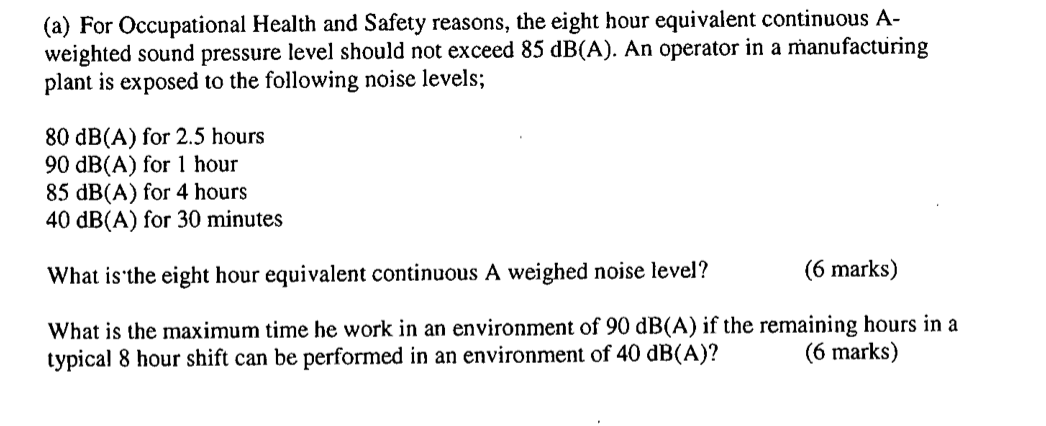 (a) For Occupational Health and Safety reasons, the eight hour equivalent continuous A-weighted sound pressure level should not exceed 85 dB(A). An operator in a manufacturing plant is exposed to the following noise levels;

80 dB(A) for 2.5 hours
90 dB(A) for 1 hour
85 dB(A) for 4 hours
40 dB(A) for 30 minutes

What is the eight hour equivalent continuous A weighed noise level? (6 marks)

What is the maximum time he work in an environment of 90 dB(A) if the remaining hours in a typical 8 hour shift can be performed in an environment of 40 dB(A)? (6 marks)